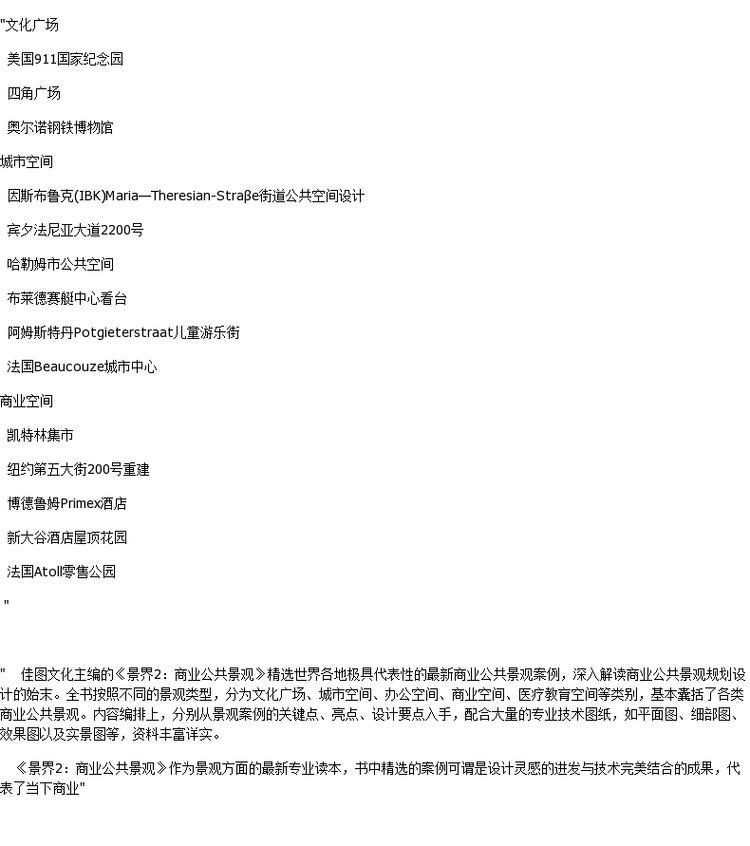 "文化广场

美国911国家纪念园

四角广场

奥尔诺钢铁博物馆

城市空间

因斯布鲁克(IBK)Maria—Theresian-Straβe街道公共空间设计

宾夕法尼亚大道2200号

哈勒姆市公共空间

布莱德赛艇中心看台

阿姆斯特丹Potgieterstraat儿童游乐街

法国Beaucouze城市中心

商业空间

凯特林集市

纽约第五大街200号重建

博德鲁姆Primex酒店

新大谷酒店屋顶花园

法国Atoll零售公园

"

"　佳图文化主编的《景界2：商业公共景观》精选世界各地极具代表性的最新商业公共景观案例，深入解读商业公共景观规划设计的始末。全书按照不同的景观类型，分为文化广场、城市空间、办公空间、商业空间、医疗教育空间等类别，基本囊括了各类商业公共景观。内容编排上，分别从景观案例的关键点、亮点、设计要点入手，配合大量的专业技术图纸，如平面图、细部图、效果图以及实景图等，资料丰富详实。

《景界2：商业公共景观》作为景观方面的最新专业读本，书中精选的案例可谓是设计灵感的迸发与技术完美结合的成果，代表了当下商业"